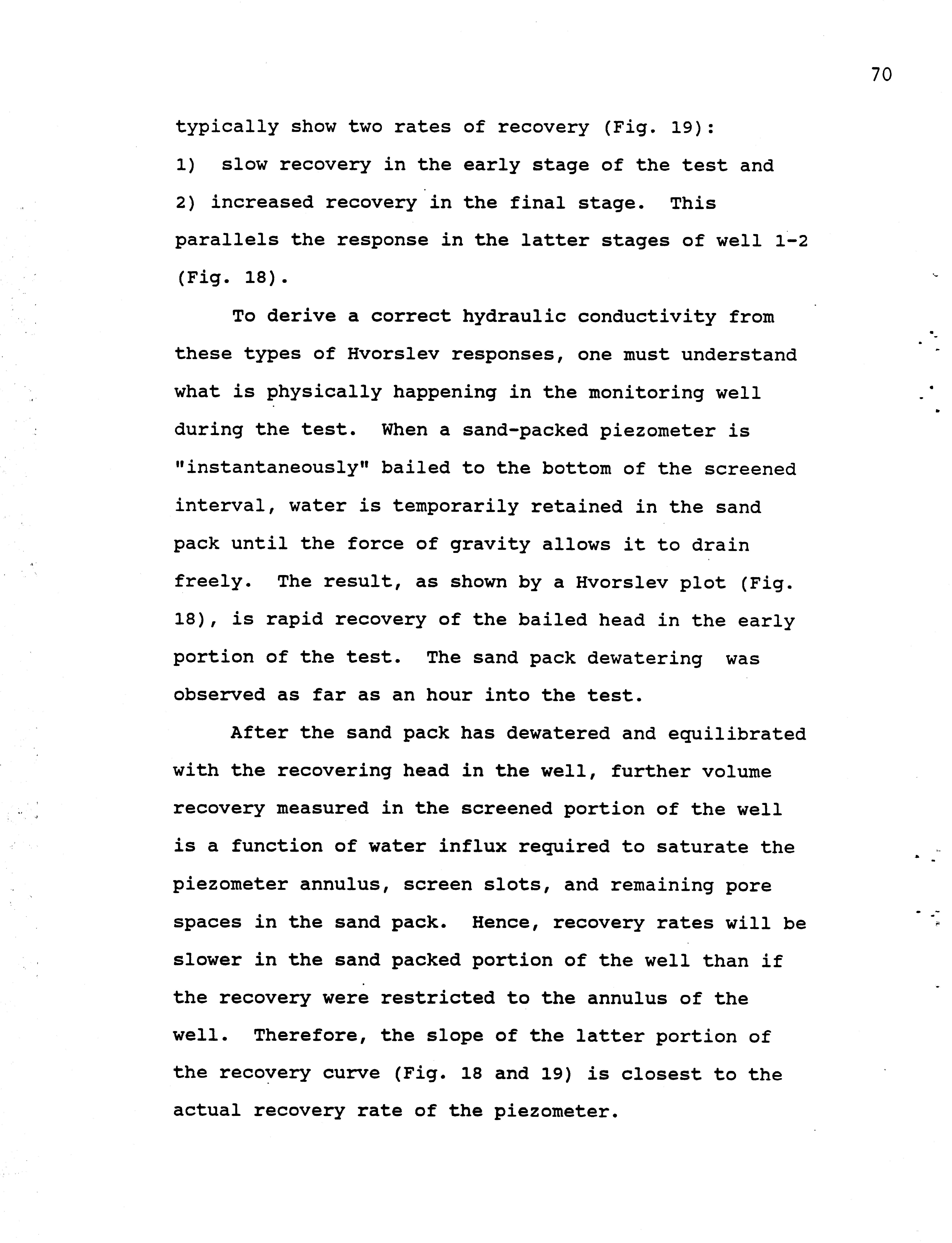 70

typically show two rates of recovery (Fig. 19):
1) slow recovery in the early stage of the test and
2) increased recovery in the final stage. This parallels the response in the latter stages of well 1-2 (Fig. 18).

To derive a correct hydraulic conductivity from these types of Hvorslev responses, one must understand what is physically happening in the monitoring well during the test. When a sand-packed piezometer is "instantaneously" bailed to the bottom of the screened interval, water is temporarily retained in the sand pack until the force of gravity allows it to drain freely. The result, as shown by a Hvorslev plot (Fig. 18), is rapid recovery of the bailed head in the early portion of the test. The sand pack dewatering was observed as far as an hour into the test.

After the sand pack has dewatered and equilibrated with the recovering head in the well, further volume recovery measured in the screened portion of the well is a function of water influx required to saturate the piezometer annulus, screen slots, and remaining pore spaces in the sand pack. Hence, recovery rates will be slower in the sand packed portion of the well than if the recovery were restricted to the annulus of the well. Therefore, the slope of the latter portion of the recovery curve (Fig. 18 and 19) is closest to the actual recovery rate of the piezometer.